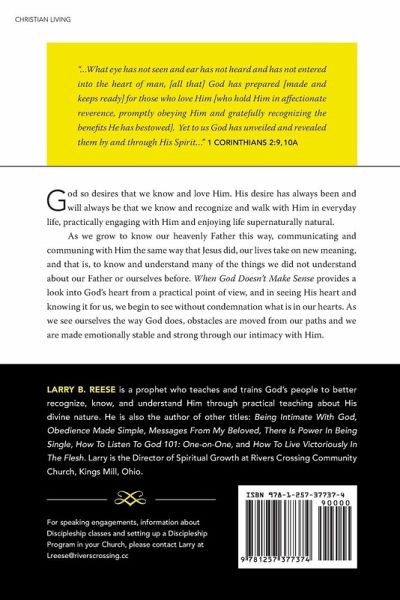 CHRISTIAN LIVING

"...What eye has not seen and ear has not heard and has not entered into the heart of man, [all that] God has prepared [made and keeps ready] for those who love Him [who hold Him in affectionate reverence, promptly obeying Him and gratefully recognizing the benefits He has bestowed]. Yet to us God has unveiled and revealed them by and through His Spirit..." 1 CORINTHIANS 2:9,10A

God so desires that we know and love Him. His desire has always been and will always be that we know and recognize and walk with Him in everyday life, practically engaging with Him and enjoying life supernaturally natural.

As we grow to know our heavenly Father this way, communicating and communing with Him the same way that Jesus did, our lives take on new meaning, and that is, to know and understand many of the things we did not understand about our Father or ourselves before. When God Doesn't Make Sense provides a look into God's heart from a practical point of view, and in seeing His heart and knowing it for us, we begin to see without condemnation what is in our hearts. As we see ourselves the way God does, obstacles are moved from our paths and we are made emotionally stable and strong through our intimacy with Him.

LARRY B. REESE is a prophet who teaches and trains God's people to better recognize, know, and understand Him through practical teaching about His divine nature. He is also the author of other titles: Being Intimate With God, Obedience Made Simple, Messages From My Beloved, There Is Power In Being Single, How To Listen To God 101: One-on-One, and How To Live Victoriously In The Flesh. Larry is the Director of Spiritual Growth at Rivers Crossing Community Church, Kings Mill, Ohio.

For speaking engagements, information about Discipleship classes and setting up a Discipleship Program in your Church, please contact Larry at Lreese@riverscrossing.cc

ISBN 978-1-257-37737-4

90000

9 781257 377374